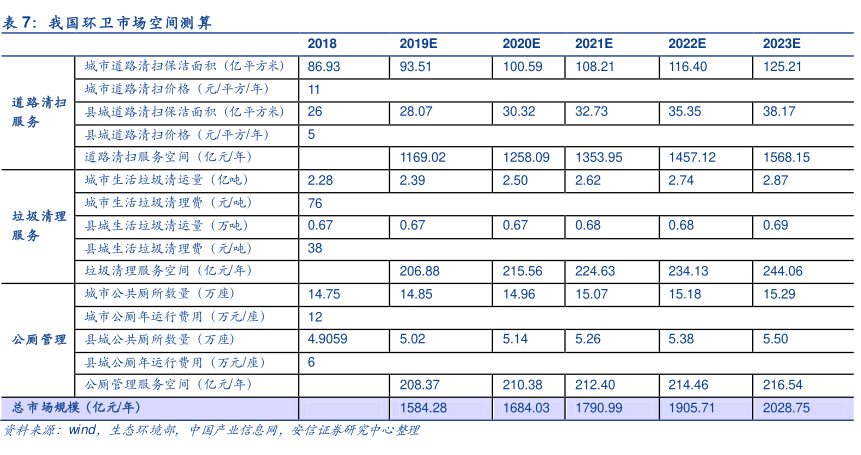 表 7：我国环卫市场空间测算

| | | 2018 | 2019E | 2020E | 2021E | 2022E | 2023E |
|---|---|---|---|---|---|---|---|
| 道路清扫服务 | 城市道路清扫保洁面积（亿平方米） | 86.93 | 93.51 | 100.59 | 108.21 | 116.40 | 125.21 |
| | 城市道路清扫价格（元/平方/年） | 11 | | | | | |
| | 县城道路清扫保洁面积（亿平方米） | 26 | 28.07 | 30.32 | 32.73 | 35.35 | 38.17 |
| | 县城道路清扫价格（元/平方/年） | 5 | | | | | |
| | 道路清扫服务空间（亿元/年） | | 1169.02 | 1258.09 | 1353.95 | 1457.12 | 1568.15 |
| 垃圾清理服务 | 城市生活垃圾清运量（亿吨） | 2.28 | 2.39 | 2.50 | 2.62 | 2.74 | 2.87 |
| | 城市生活垃圾清理费（元/吨） | 76 | | | | | |
| | 县城生活垃圾清运量（万吨） | 0.67 | 0.67 | 0.67 | 0.68 | 0.68 | 0.69 |
| | 县城生活垃圾清理费（元/吨） | 38 | | | | | |
| | 垃圾清理服务空间（亿元/年） | | 206.88 | 215.56 | 224.63 | 234.13 | 244.06 |
| 公厕管理 | 城市公共厕所数量（万座） | 14.75 | 14.85 | 14.96 | 15.07 | 15.18 | 15.29 |
| | 城市公厕年运行费用（万元/座） | 12 | | | | | |
| | 县城公共厕所数量（万座） | 4.9059 | 5.02 | 5.14 | 5.26 | 5.38 | 5.50 |
| | 县城公厕年运行费用（万元/座） | 6 | | | | | |
| | 公厕管理服务空间（亿元/年） | | 208.37 | 210.38 | 212.40 | 214.46 | 216.54 |
| 总市场规模（亿元/年） | | | 1584.28 | 1684.03 | 1790.99 | 1905.71 | 2028.75 |

资料来源：wind，生态环境部，中国产业信息网，安信证券研究中心整理